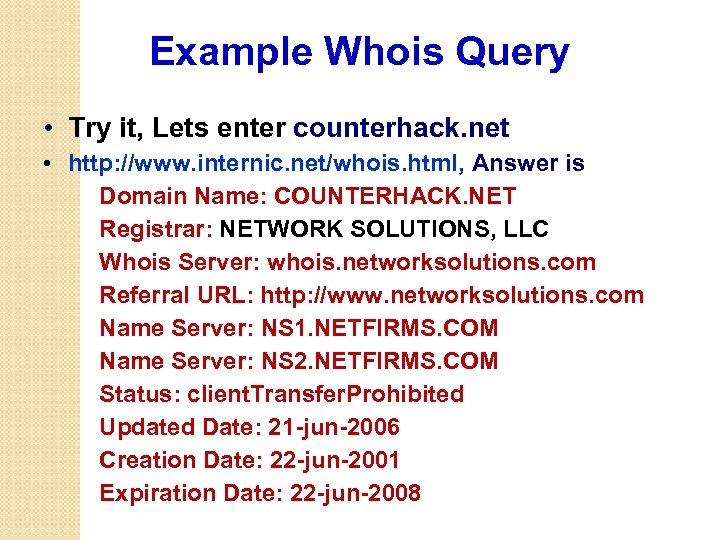 Example Whois Query

• Try it, Lets enter counterhack.net
• http://www.internic.net/whois.html, Answer is

Domain Name: COUNTERHACK.NET
Registrar: NETWORK SOLUTIONS, LLC
Whois Server: whois.networksolutions.com
Referral URL: http://www.networksolutions.com
Name Server: NS1.NETFIRMS.COM
Name Server: NS2.NETFIRMS.COM
Status: clientTransferProhibited
Updated Date: 21-jun-2006
Creation Date: 22-jun-2001
Expiration Date: 22-jun-2008